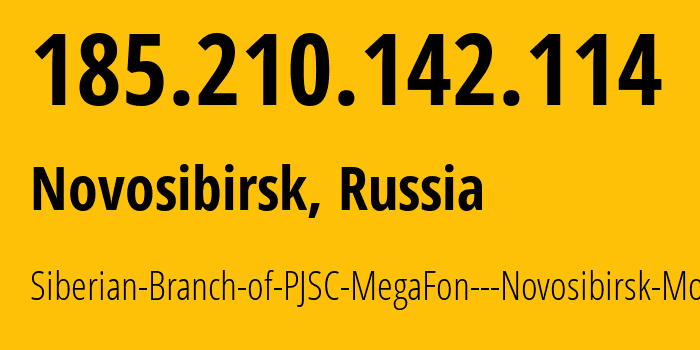 185.210.142.114

Novosibirsk, Russia

Siberian-Branch-of-PJSC-MegaFon---Novosibirsk-Mo